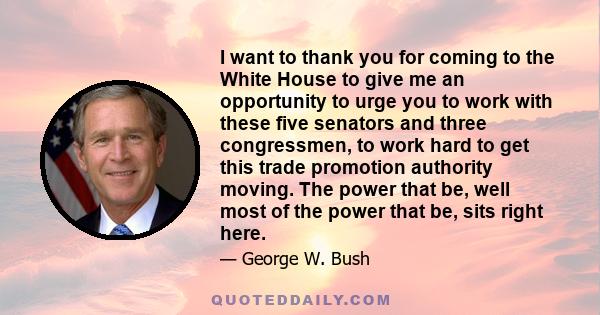 I want to thank you for coming to the White House to give me an opportunity to urge you to work with these five senators and three congressmen, to work hard to get this trade promotion authority moving. The power that be, well most of the power that be, sits right here.

— George W. Bush

QUOTEDDAILY.COM